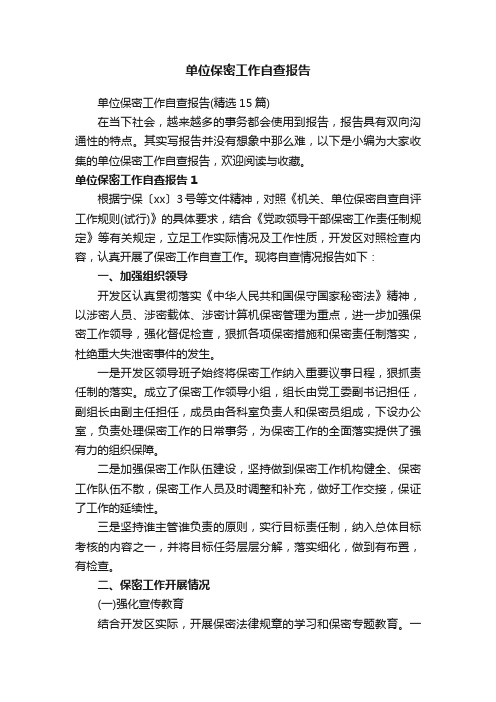 单位保密工作自查报告

单位保密工作自查报告(精选15篇)

在当下社会，越来越多的事务都会使用到报告，报告具有双向沟通性的特点。其实写报告并没有想象中那么难，以下是小编为大家收集的单位保密工作自查报告，欢迎阅读与收藏。

单位保密工作自查报告1

根据宁保〔xx〕3号等文件精神，对照《机关、单位保密自查自评工作规则(试行)》的具体要求，结合《党政领导干部保密工作责任制规定》等有关规定，立足工作实际情况及工作性质，开发区对照检查内容，认真开展了保密工作自查工作。现将自查情况报告如下：

一、加强组织领导

开发区认真贯彻落实《中华人民共和国保守国家秘密法》精神，以涉密人员、涉密载体、涉密计算机保密管理为重点，进一步加强保密工作领导，强化督促检查，狠抓各项保密措施和保密责任制落实，杜绝重大失泄密事件的发生。

一是开发区领导班子始终将保密工作纳入重要议事日程，狠抓责任制的落实。成立了保密工作领导小组，组长由党工委副书记担任，副组长由副主任担任，成员由各科室负责人和保密员组成，下设办公室，负责处理保密工作的日常事务，为保密工作的全面落实提供了强有力的组织保障。

二是加强保密工作队伍建设，坚持做到保密工作机构健全、保密工作队伍不散，保密工作人员及时调整和补充，做好工作交接，保证了工作的延续性。

三是坚持谁主管谁负责的原则，实行目标责任制，纳入总体目标考核的内容之一，并将目标任务层层分解，落实细化，做到有布置，有检查。

二、保密工作开展情况

(一)强化宣传教育

结合开发区实际，开展保密法律规章的学习和保密专题教育。一